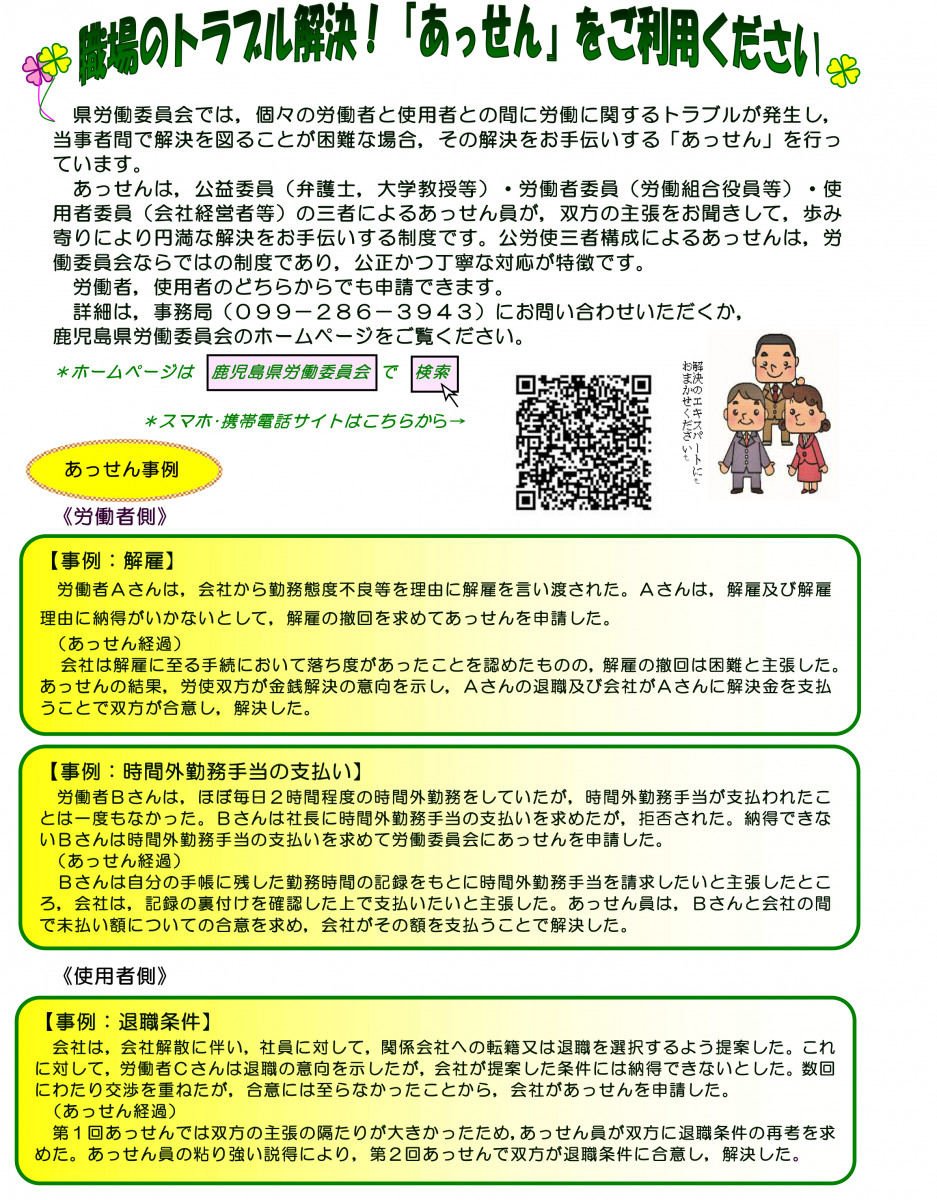 職場のトラブル解決！「あっせん」をご利用ください

県労働委員会では，個々の労働者と使用者との間に労働に関するトラブルが発生し，当事者間で解決を図ることが困難な場合，その解決をお手伝いする「あっせん」を行っています。

あっせんは，公益委員（弁護士，大学教授等）・労働者委員（労働組合役員等）・使用者委員（会社経営者等）の三者によるあっせん員が，双方の主張をお聞きして，歩み寄りにより円満な解決をお手伝いする制度です。公労使三者構成によるあっせんは，労働委員会ならではの制度であり，公正かつ丁寧な対応が特徴です。

労働者，使用者のどちらからでも申請できます。

詳細は，事務局（０９９－２８６－３９４３）にお問い合わせいただくか，鹿児島県労働委員会のホームページをご覧ください。

＊ホームページは 鹿児島県労働委員会 で 検索

＊スマホ･携帯電話サイトはこちらから→

解決のエキスパートにおまかせください。

あっせん事例

《労働者側》

【事例：解雇】
労働者Ａさんは，会社から勤務態度不良等を理由に解雇を言い渡された。Ａさんは，解雇及び解雇理由に納得がいかないとして，解雇の撤回を求めてあっせんを申請した。
（あっせん経過）
会社は解雇に至る手続において落ち度があったことを認めたものの，解雇の撤回は困難と主張した。あっせんの結果，労使双方が金銭解決の意向を示し，Ａさんの退職及び会社がＡさんに解決金を支払うことで双方が合意し，解決した。

【事例：時間外勤務手当の支払い】
労働者Ｂさんは，ほぼ毎日２時間程度の時間外勤務をしていたが，時間外勤務手当が支払われたことは一度もなかった。Ｂさんは社長に時間外勤務手当の支払いを求めたが，拒否された。納得できないＢさんは時間外勤務手当の支払いを求めて労働委員会にあっせんを申請した。
（あっせん経過）
Ｂさんは自分の手帳に残した勤務時間の記録をもとに時間外勤務手当を請求したいと主張したところ，会社は，記録の裏付けを確認した上で支払いたいと主張した。あっせん員は，Ｂさんと会社の間で未払い額についての合意を求め，会社がその額を支払うことで解決した。

《使用者側》

【事例：退職条件】
会社は，会社解散に伴い，社員に対して，関係会社への転籍又は退職を選択するよう提案した。これに対して，労働者Ｃさんは退職の意向を示したが，会社が提案した条件には納得できないとした。数回にわたり交渉を重ねたが，合意には至らなかったことから，会社があっせんを申請した。
（あっせん経過）
第１回あっせんでは双方の主張の隔たりが大きかったため，あっせん員が双方に退職条件の再考を求めた。あっせん員の粘り強い説得により，第２回あっせんで双方が退職条件に合意し，解決した。